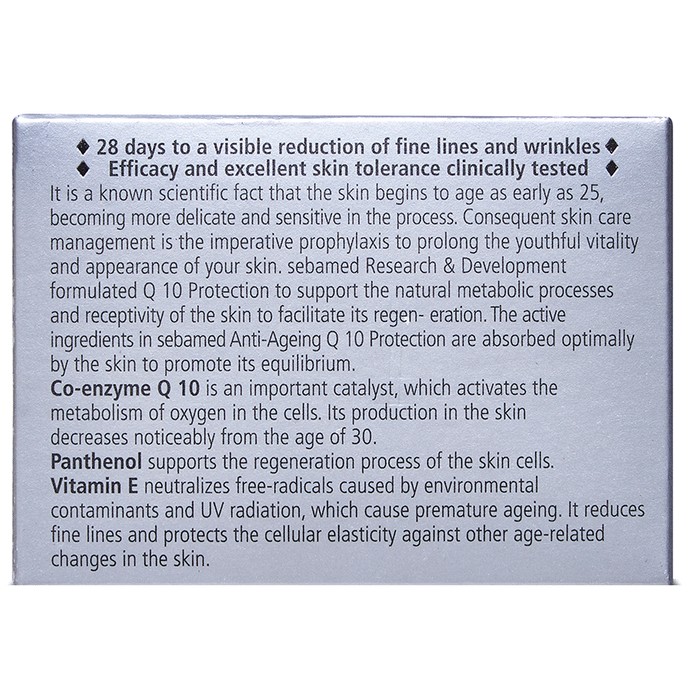 ♦ 28 days to a visible reduction of fine lines and wrinkles ♦
♦ Efficacy and excellent skin tolerance clinically tested ♦

It is a known scientific fact that the skin begins to age as early as 25, becoming more delicate and sensitive in the process. Consequent skin care management is the imperative prophylaxis to prolong the youthful vitality and appearance of your skin. sebamed Research & Development formulated Q 10 Protection to support the natural metabolic processes and receptivity of the skin to facilitate its regen- eration. The active ingredients in sebamed Anti-Ageing Q 10 Protection are absorbed optimally by the skin to promote its equilibrium.

Co-enzyme Q 10 is an important catalyst, which activates the metabolism of oxygen in the cells. Its production in the skin decreases noticeably from the age of 30.

Panthenol supports the regeneration process of the skin cells.

Vitamin E neutralizes free-radicals caused by environmental contaminants and UV radiation, which cause premature ageing. It reduces fine lines and protects the cellular elasticity against other age-related changes in the skin.